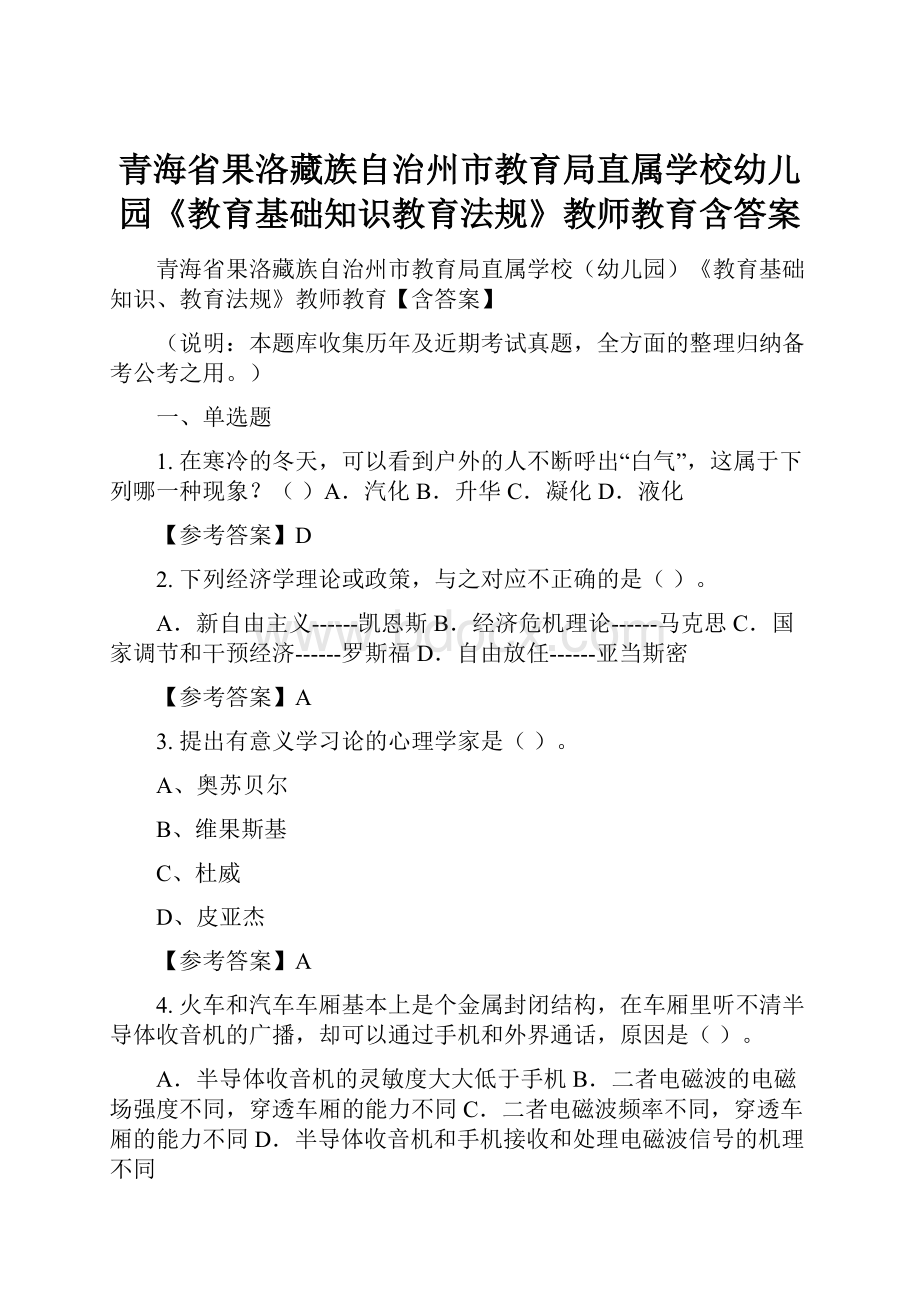 青海省果洛藏族自治州市教育局直属学校幼儿园《教育基础知识教育法规》教师教育含答案

青海省果洛藏族自治州市教育局直属学校（幼儿园）《教育基础知识、教育法规》教师教育【含答案】

（说明：本题库收集历年及近期考试真题，全方面的整理归纳备考公考之用。）

一、单选题

1. 在寒冷的冬天，可以看到户外的人不断呼出“白气”，这属于下列哪一种现象？（ ）A．汽化 B．升华 C．凝化 D．液化

【参考答案】D

2. 下列经济学理论或政策，与之对应不正确的是（ ）。

A．新自由主义------凯恩斯 B．经济危机理论------马克思 C．国家调节和干预经济------罗斯福 D．自由放任------亚当斯密

【参考答案】A

3. 提出有意义学习论的心理学家是（ ）。

A、奥苏贝尔

B、维果斯基

C、杜威

D、皮亚杰

【参考答案】A

4. 火车和汽车车厢基本上是个金属封闭结构，在车厢里听不清半导体收音机的广播，却可以通过手机和外界通话，原因是（ ）。

A．半导体收音机的灵敏度大大低于手机 B．二者电磁波的电磁场强度不同，穿透车厢的能力不同 C．二者电磁波频率不同，穿透车厢的能力不同 D．半导体收音机和手机接收和处理电磁波信号的机理不同